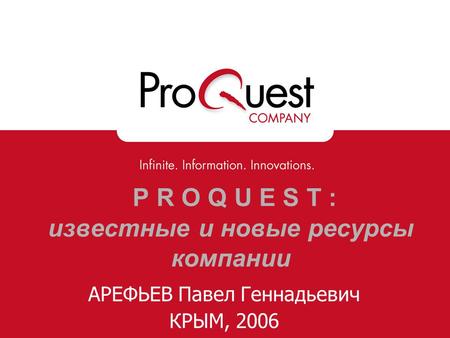 ProQuest
COMPANY

Infinite. Information. Innovations.

PROQUEST:
известные и новые ресурсы компании

АРЕФЬЕВ Павел Геннадьевич
КРЫМ, 2006